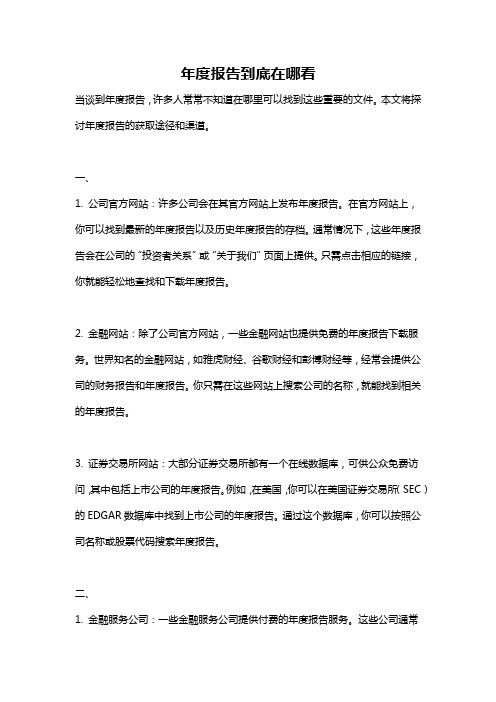 年度报告到底在哪看

当谈到年度报告，许多人常常不知道在哪里可以找到这些重要的文件。本文将探讨年度报告的获取途径和渠道。

一、

1. 公司官方网站：许多公司会在其官方网站上发布年度报告。在官方网站上，你可以找到最新的年度报告以及历史年度报告的存档。通常情况下，这些年度报告会在公司的“投资者关系”或“关于我们”页面上提供。只需点击相应的链接，你就能轻松地查找和下载年度报告。

2. 金融网站：除了公司官方网站，一些金融网站也提供免费的年度报告下载服务。世界知名的金融网站，如雅虎财经、谷歌财经和彭博财经等，经常会提供公司的财务报告和年度报告。你只需在这些网站上搜索公司的名称，就能找到相关的年度报告。

3. 证券交易所网站：大部分证券交易所都有一个在线数据库，可供公众免费访问，其中包括上市公司的年度报告。例如，在美国，你可以在美国证券交易所（SEC）的 EDGAR 数据库中找到上市公司的年度报告。通过这个数据库，你可以按照公司名称或股票代码搜索年度报告。

二、

1. 金融服务公司：一些金融服务公司提供付费的年度报告服务。这些公司通常